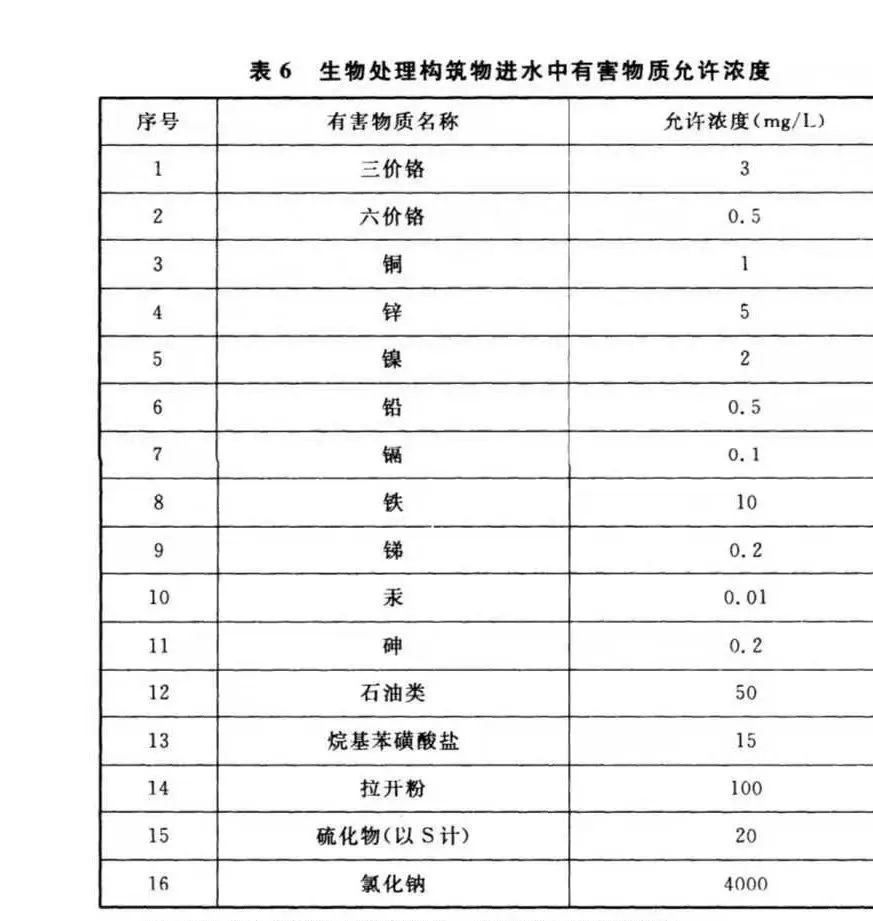 表 6　生物处理构筑物进水中有害物质允许浓度

| 序号 | 有害物质名称 | 允许浓度(mg/L) |
|---|---|---|
| 1 | 三价铬 | 3 |
| 2 | 六价铬 | 0.5 |
| 3 | 铜 | 1 |
| 4 | 锌 | 5 |
| 5 | 镍 | 2 |
| 6 | 铅 | 0.5 |
| 7 | 镉 | 0.1 |
| 8 | 铁 | 10 |
| 9 | 锑 | 0.2 |
| 10 | 汞 | 0.01 |
| 11 | 砷 | 0.2 |
| 12 | 石油类 | 50 |
| 13 | 烷基苯磺酸盐 | 15 |
| 14 | 拉开粉 | 100 |
| 15 | 硫化物(以 S 计) | 20 |
| 16 | 氯化钠 | 4000 |